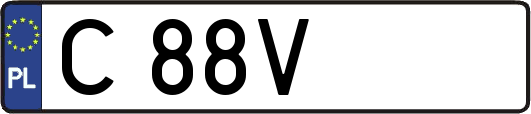 PL
C 88V